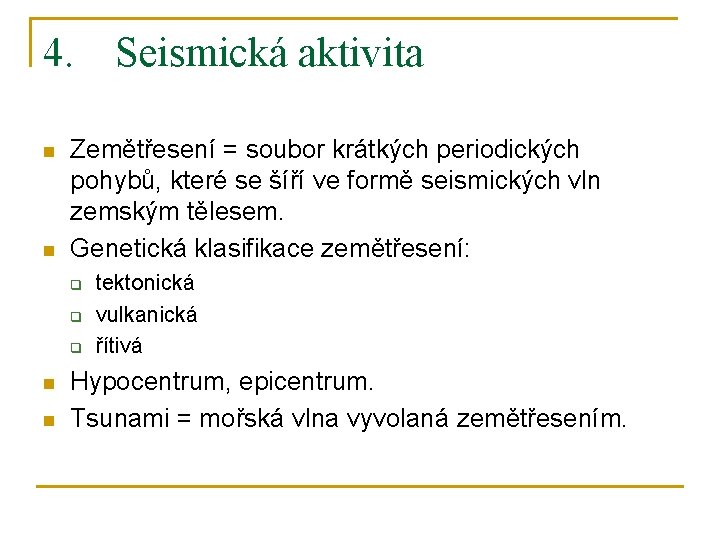 4. Seismická aktivita

Zemětřesení = soubor krátkých periodických pohybů, které se šíří ve formě seismických vln zemským tělesem.

Genetická klasifikace zemětřesení:

tektonická

vulkanická

řítivá

Hypocentrum, epicentrum.

Tsunami = mořská vlna vyvolaná zemětřesením.